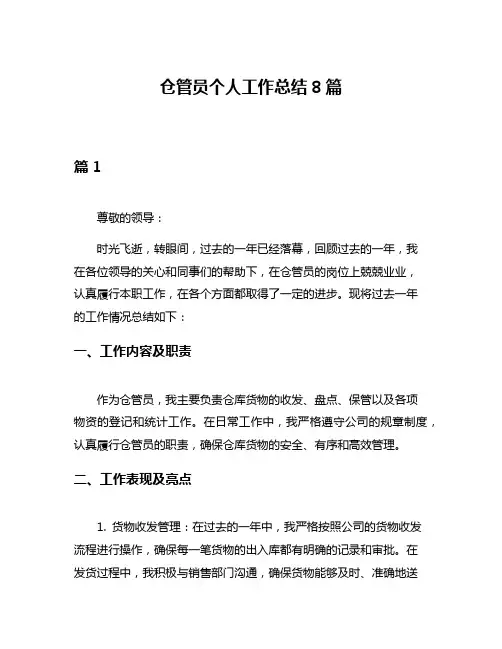 仓管员个人工作总结 8 篇

篇 1

尊敬的领导：

时光飞逝，转眼间，过去的一年已经落幕，回顾过去的一年，我在各位领导的关心和同事们的帮助下，在仓管员的岗位上兢兢业业，认真履行本职工作，在各个方面都取得了一定的进步。现将过去一年的工作情况总结如下：

一、工作内容及职责

作为仓管员，我主要负责仓库货物的收发、盘点、保管以及各项物资的登记和统计工作。在日常工作中，我严格遵守公司的规章制度，认真履行仓管员的职责，确保仓库货物的安全、有序和高效管理。

二、工作表现及亮点

1. 货物收发管理：在过去的一年中，我严格按照公司的货物收发流程进行操作，确保每一笔货物的出入库都有明确的记录和审批。在发货过程中，我积极与销售部门沟通，确保货物能够及时、准确地送